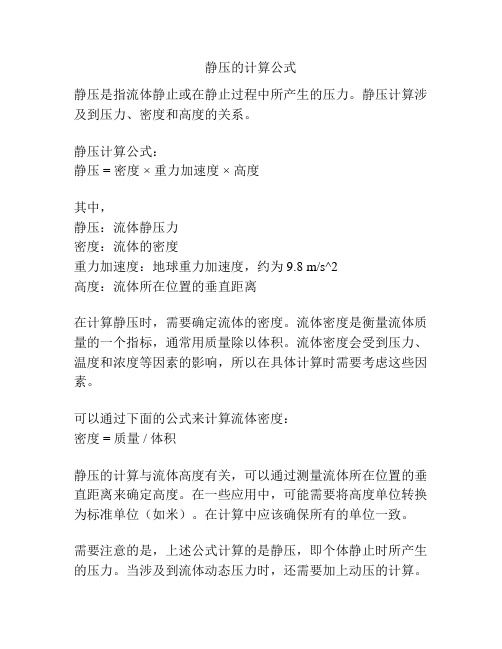 静压的计算公式

静压是指流体静止或在静止过程中所产生的压力。静压计算涉及到压力、密度和高度的关系。

静压计算公式：
静压 = 密度 × 重力加速度 × 高度

其中，
静压：流体静压力
密度：流体的密度
重力加速度：地球重力加速度，约为 9.8 m/s^2
高度：流体所在位置的垂直距离

在计算静压时，需要确定流体的密度。流体密度是衡量流体质量的一个指标，通常用质量除以体积。流体密度会受到压力、温度和浓度等因素的影响，所以在具体计算时需要考虑这些因素。

可以通过下面的公式来计算流体密度：
密度 = 质量 / 体积

静压的计算与流体高度有关，可以通过测量流体所在位置的垂直距离来确定高度。在一些应用中，可能需要将高度单位转换为标准单位（如米）。在计算中应该确保所有的单位一致。

需要注意的是，上述公式计算的是静压，即个体静止时所产生的压力。当涉及到流体动态压力时，还需要加上动压的计算。